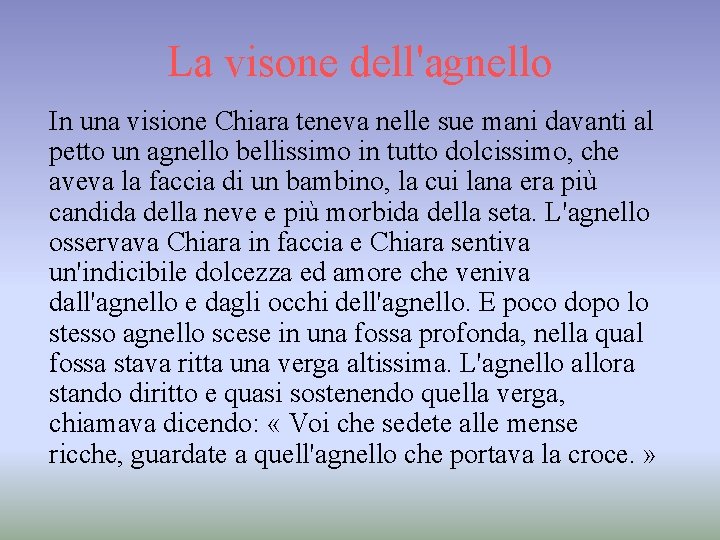 La visone dell'agnello

In una visione Chiara teneva nelle sue mani davanti al petto un agnello bellissimo in tutto dolcissimo, che aveva la faccia di un bambino, la cui lana era più candida della neve e più morbida della seta. L'agnello osservava Chiara in faccia e Chiara sentiva un'indicibile dolcezza ed amore che veniva dall'agnello e dagli occhi dell'agnello. E poco dopo lo stesso agnello scese in una fossa profonda, nella qual fossa stava ritta una verga altissima. L'agnello allora stando diritto e quasi sostenendo quella verga, chiamava dicendo: « Voi che sedete alle mense ricche, guardate a quell'agnello che portava la croce. »